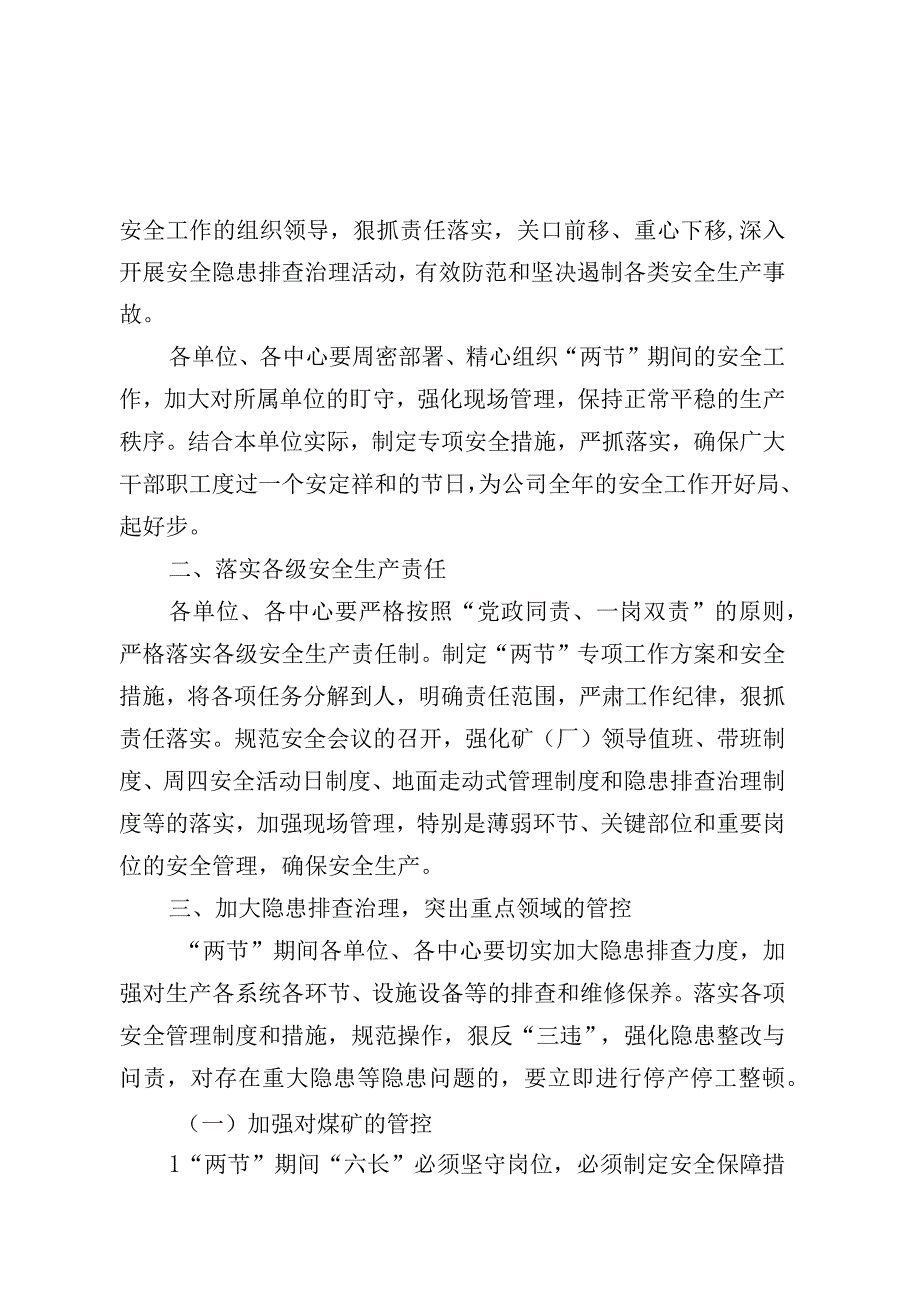 安全工作的组织领导，狠抓责任落实，关口前移、重心下移,深入开展安全隐患排查治理活动，有效防范和坚决遏制各类安全生产事故。

各单位、各中心要周密部署、精心组织“两节”期间的安全工作，加大对所属单位的盯守，强化现场管理，保持正常平稳的生产秩序。结合本单位实际，制定专项安全措施，严抓落实，确保广大干部职工度过一个安定祥和的节日,为公司全年的安全工作开好局、起好步。

二、落实各级安全生产责任

各单位、各中心要严格按照“党政同责、一岗双责”的原则，严格落实各级安全生产责任制。制定“两节”专项工作方案和安全措施，将各项任务分解到人，明确责任范围，严肃工作纪律，狠抓责任落实。规范安全会议的召开，强化矿（厂）领导值班、带班制度、周四安全活动日制度、地面走动式管理制度和隐患排查治理制度等的落实，加强现场管理，特别是薄弱环节、关键部位和重要岗位的安全管理，确保安全生产。

三、加大隐患排查治理，突出重点领域的管控

“两节”期间各单位、各中心要切实加大隐患排查力度，加强对生产各系统各环节、设施设备等的排查和维修保养。落实各项安全管理制度和措施，规范操作，狠反“三违”，强化隐患整改与问责，对存在重大隐患等隐患问题的，要立即进行停产停工整顿。

（一）加强对煤矿的管控

1“两节”期间“六长”必须坚守岗位，必须制定安全保障措